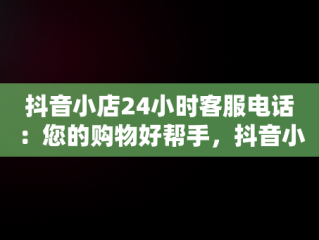 抖音小店24小时客服电话：您的购物好帮手，抖音小